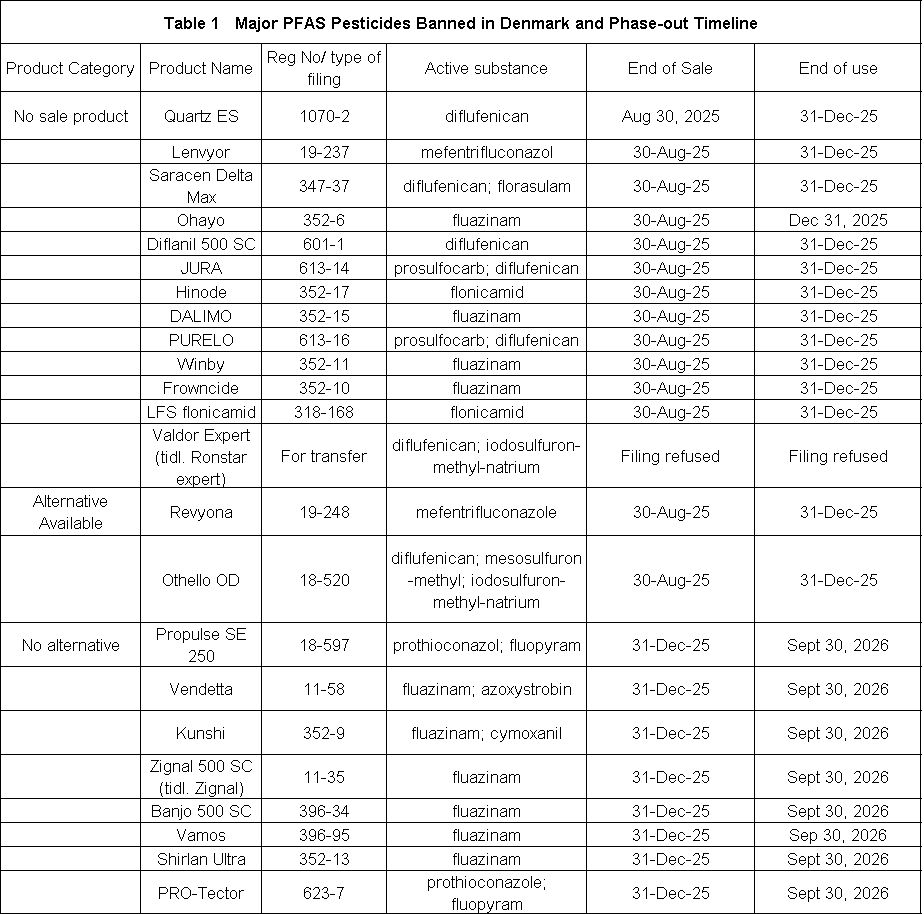 Table 1 Major PFAS Pesticides Banned in Denmark and Phase-out Timeline

| Product Category | Product Name | Reg No/ type of filing | Active substance | End of Sale | End of use |
|---|---|---|---|---|---|
| No sale product | Quartz ES | 1070-2 | diflufenican | Aug 30, 2025 | 31-Dec-25 |
| | Lenvyor | 19-237 | mefentrifluconazol | 30-Aug-25 | 31-Dec-25 |
| | Saracen Delta Max | 347-37 | diflufenican; florasulam | 30-Aug-25 | 31-Dec-25 |
| | Ohayo | 352-6 | fluazinam | 30-Aug-25 | Dec 31, 2025 |
| | Diflanil 500 SC | 601-1 | diflufenican | 30-Aug-25 | 31-Dec-25 |
| | JURA | 613-14 | prosulfocarb; diflufenican | 30-Aug-25 | 31-Dec-25 |
| | Hinode | 352-17 | flonicamid | 30-Aug-25 | 31-Dec-25 |
| | DALIMO | 352-15 | fluazinam | 30-Aug-25 | 31-Dec-25 |
| | PURELO | 613-16 | prosulfocarb; diflufenican | 30-Aug-25 | 31-Dec-25 |
| | Winby | 352-11 | fluazinam | 30-Aug-25 | 31-Dec-25 |
| | Frowncide | 352-10 | fluazinam | 30-Aug-25 | 31-Dec-25 |
| | LFS flonicamid | 318-168 | flonicamid | 30-Aug-25 | 31-Dec-25 |
| | Valdor Expert (tidl. Ronstar expert) | For transfer | diflufenican; iodosulfuron-methyl-natrium | Filing refused | Filing refused |
| Alternative Available | Revyona | 19-248 | mefentrifluconazole | 30-Aug-25 | 31-Dec-25 |
| | Othello OD | 18-520 | diflufenican; mesosulfuron-methyl; iodosulfuron-methyl-natrium | 30-Aug-25 | 31-Dec-25 |
| No alternative | Propulse SE 250 | 18-597 | prothioconazol; fluopyram | 31-Dec-25 | Sept 30, 2026 |
| | Vendetta | 11-58 | fluazinam; azoxystrobin | 31-Dec-25 | Sept 30, 2026 |
| | Kunshi | 352-9 | fluazinam; cymoxanil | 31-Dec-25 | Sept 30, 2026 |
| | Zignal 500 SC (tidl. Zignal) | 11-35 | fluazinam | 31-Dec-25 | Sept 30, 2026 |
| | Banjo 500 SC | 396-34 | fluazinam | 31-Dec-25 | Sept 30, 2026 |
| | Vamos | 396-95 | fluazinam | 31-Dec-25 | Sep 30, 2026 |
| | Shirlan Ultra | 352-13 | fluazinam | 31-Dec-25 | Sept 30, 2026 |
| | PRO-Tector | 623-7 | prothioconazole; fluopyram | 31-Dec-25 | Sept 30, 2026 |